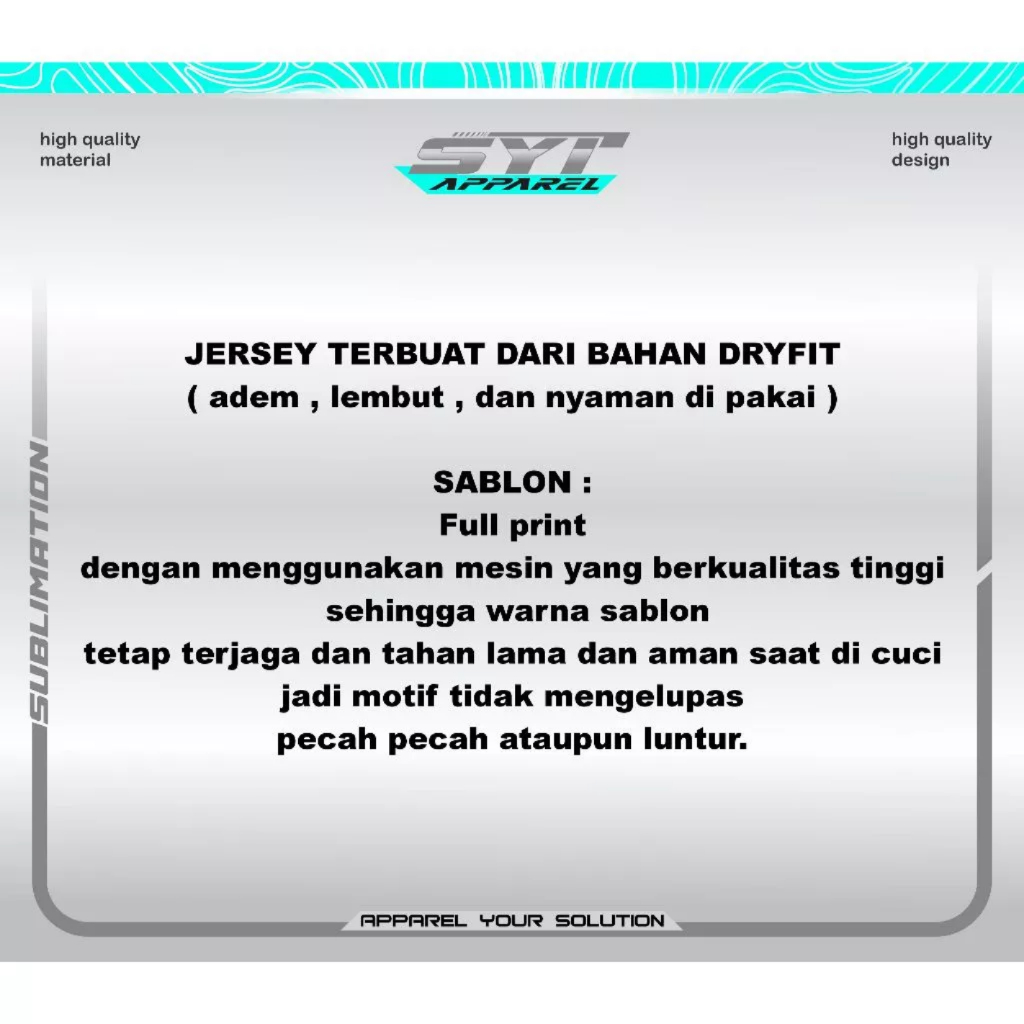 high quality
material

SYT
APPAREL

high quality
design

SUBLIMATION

JERSEY TERBUAT DARI BAHAN DRYFIT
( adem , lembut , dan nyaman di pakai )

SABLON :
Full print
dengan menggunakan mesin yang berkualitas tinggi
sehingga warna sablon
tetap terjaga dan tahan lama dan aman saat di cuci
jadi motif tidak mengelupas
pecah pecah ataupun luntur.

APPAREL YOUR SOLUTION